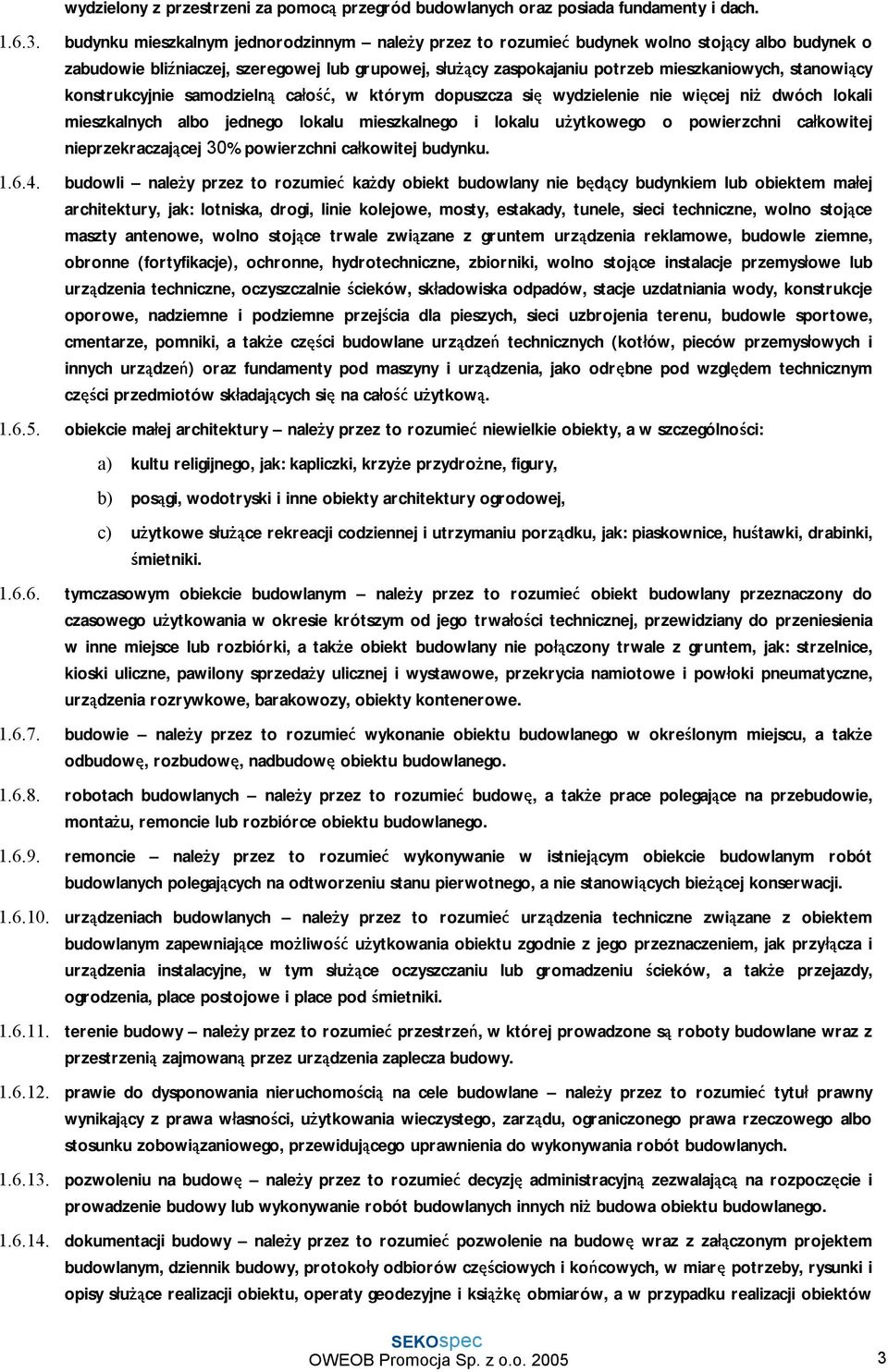 wydzielony z przestrzeni za pomocą przegród budowlanych oraz posiada fundamenty i dach.

1.6.3. budynku mieszkalnym jednorodzinnym – należy przez to rozumieć budynek wolno stojący albo budynek o zabudowie bliźniaczej, szeregowej lub grupowej, służący zaspokajaniu potrzeb mieszkaniowych, stanowiący konstrukcyjnie samodzielną całość, w którym dopuszcza się wydzielenie nie więcej niż dwóch lokali mieszkalnych albo jednego lokalu mieszkalnego i lokalu użytkowego o powierzchni całkowitej nieprzekraczającej 30% powierzchni całkowitej budynku.

1.6.4. budowli – należy przez to rozumieć każdy obiekt budowlany nie będący budynkiem lub obiektem małej architektury, jak: lotniska, drogi, linie kolejowe, mosty, estakady, tunele, sieci techniczne, wolno stojące maszty antenowe, wolno stojące trwale związane z gruntem urządzenia reklamowe, budowle ziemne, obronne (fortyfikacje), ochronne, hydrotechniczne, zbiorniki, wolno stojące instalacje przemysłowe lub urządzenia techniczne, oczyszczalnie ścieków, składowiska odpadów, stacje uzdatniania wody, konstrukcje oporowe, nadziemne i podziemne przejścia dla pieszych, sieci uzbrojenia terenu, budowle sportowe, cmentarze, pomniki, a także części budowlane urządzeń technicznych (kotłów, pieców przemysłowych i innych urządzeń) oraz fundamenty pod maszyny i urządzenia, jako odrębne pod względem technicznym części przedmiotów składających się na całość użytkową.

1.6.5. obiekcie małej architektury – należy przez to rozumieć niewielkie obiekty, a w szczególności:

a) kultu religijnego, jak: kapliczki, krzyże przydrożne, figury,

b) posągi, wodotryski i inne obiekty architektury ogrodowej,

c) użytkowe służące rekreacji codziennej i utrzymaniu porządku, jak: piaskownice, huśtawki, drabinki, śmietniki.

1.6.6. tymczasowym obiekcie budowlanym – należy przez to rozumieć obiekt budowlany przeznaczony do czasowego użytkowania w okresie krótszym od jego trwałości technicznej, przewidziany do przeniesienia w inne miejsce lub rozbiórki, a także obiekt budowlany nie połączony trwale z gruntem, jak: strzelnice, kioski uliczne, pawilony sprzedaży ulicznej i wystawowe, przekrycia namiotowe i powłoki pneumatyczne, urządzenia rozrywkowe, barakowozy, obiekty kontenerowe.

1.6.7. budowie – należy przez to rozumieć wykonanie obiektu budowlanego w określonym miejscu, a także odbudowę, rozbudowę, nadbudowę obiektu budowlanego.

1.6.8. robotach budowlanych – należy przez to rozumieć budowę, a także prace polegające na przebudowie, montażu, remoncie lub rozbiórce obiektu budowlanego.

1.6.9. remoncie – należy przez to rozumieć wykonywanie w istniejącym obiekcie budowlanym robót budowlanych polegających na odtworzeniu stanu pierwotnego, a nie stanowiących bieżącej konserwacji.

1.6.10. urządzeniach budowlanych – należy przez to rozumieć urządzenia techniczne związane z obiektem budowlanym zapewniające możliwość użytkowania obiektu zgodnie z jego przeznaczeniem, jak przyłącza i urządzenia instalacyjne, w tym służące oczyszczaniu lub gromadzeniu ścieków, a także przejazdy, ogrodzenia, place postojowe i place pod śmietniki.

1.6.11. terenie budowy – należy przez to rozumieć przestrzeń, w której prowadzone są roboty budowlane wraz z przestrzenią zajmowaną przez urządzenia zaplecza budowy.

1.6.12. prawie do dysponowania nieruchomością na cele budowlane – należy przez to rozumieć tytuł prawny wynikający z prawa własności, użytkowania wieczystego, zarządu, ograniczonego prawa rzeczowego albo stosunku zobowiązaniowego, przewidującego uprawnienia do wykonywania robót budowlanych.

1.6.13. pozwoleniu na budowę – należy przez to rozumieć decyzję administracyjną zezwalającą na rozpoczęcie i prowadzenie budowy lub wykonywanie robót budowlanych innych niż budowa obiektu budowlanego.

1.6.14. dokumentacji budowy – należy przez to rozumieć pozwolenie na budowę wraz z załączonym projektem budowlanym, dziennik budowy, protokoły odbiorów częściowych i końcowych, w miarę potrzeby, rysunki i opisy służące realizacji obiektu, operaty geodezyjne i książkę obmiarów, a w przypadku realizacji obiektów

SEKOspec
OWEOB Promocja Sp. z o.o. 2005
3